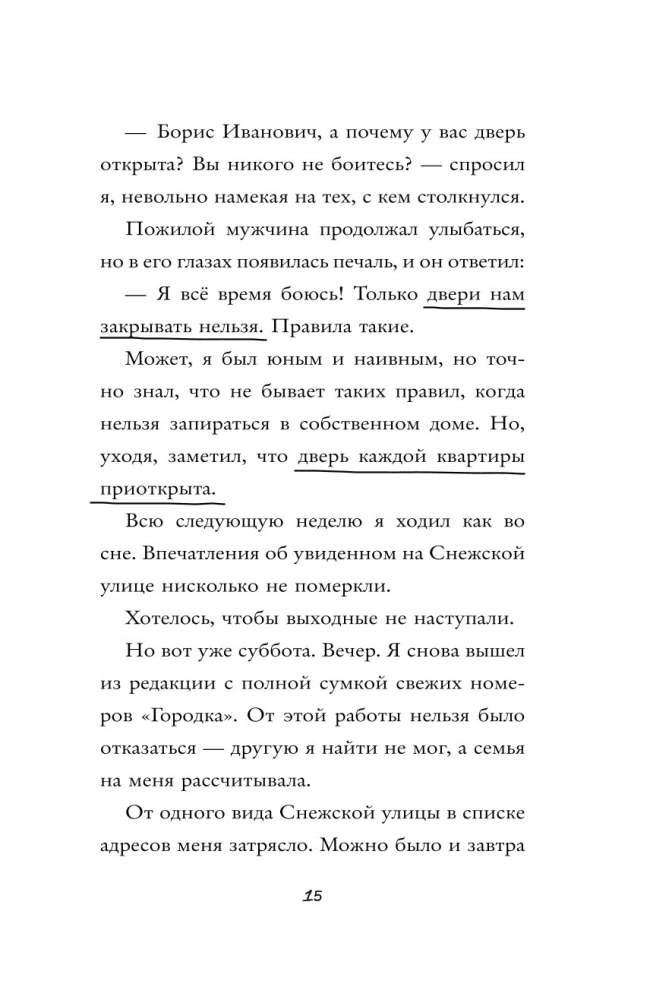 — Борис Иванович, а почему у вас дверь открыта? Вы никого не боитесь? — спросил я, невольно намекая на тех, с кем столкнулся.

Пожилой мужчина продолжал улыбаться, но в его глазах появилась печаль, и он ответил:

— Я всё время боюсь! Только двери нам закрывать нельзя. Правила такие.

Может, я был юным и наивным, но точно знал, что не бывает таких правил, когда нельзя запираться в собственном доме. Но, уходя, заметил, что дверь каждой квартиры приоткрыта.

Всю следующую неделю я ходил как во сне. Впечатления об увиденном на Снежской улице нисколько не померкли.

Хотелось, чтобы выходные не наступали.

Но вот уже суббота. Вечер. Я снова вышел из редакции с полной сумкой свежих номеров «Городка». От этой работы нельзя было отказаться — другую я найти не мог, а семья на меня рассчитывала.

От одного вида Снежской улицы в списке адресов меня затрясло. Можно было и завтра

15